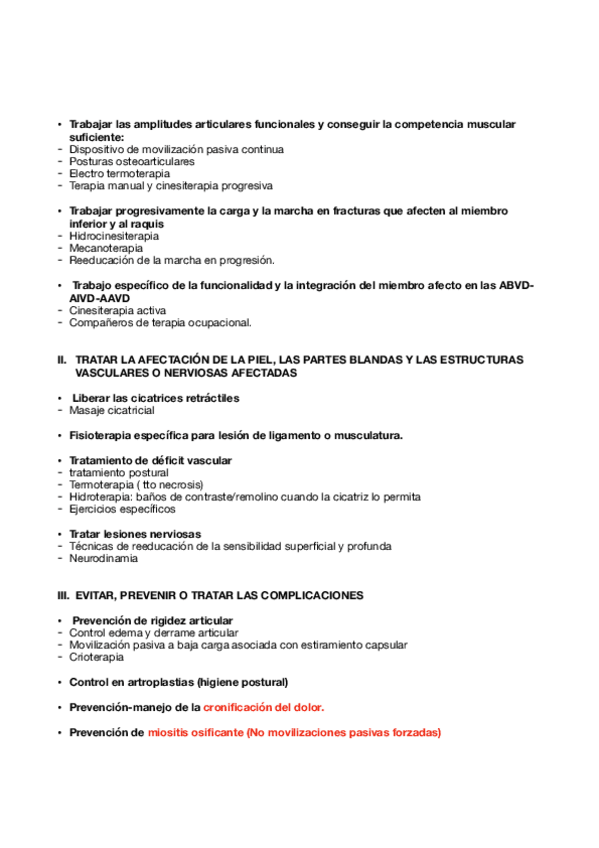 • Trabajar las amplitudes articulares funcionales y conseguir la competencia muscular suficiente:
- Dispositivo de movilización pasiva continua
- Posturas osteoarticulares
- Electro termoterapia
- Terapia manual y cinesiterapia progresiva

• Trabajar progresivamente la carga y la marcha en fracturas que afecten al miembro inferior y al raquis
- Hidrocinesiterapia
- Mecanoterapia
- Reeducación de la marcha en progresión.

• Trabajo específico de la funcionalidad y la integración del miembro afecto en las ABVD-AIVD-AAVD
- Cinesiterapia activa
- Compañeros de terapia ocupacional.

II. TRATAR LA AFECTACIÓN DE LA PIEL, LAS PARTES BLANDAS Y LAS ESTRUCTURAS VASCULARES O NERVIOSAS AFECTADAS

• Liberar las cicatrices retráctiles
- Masaje cicatricial

• Fisioterapia específica para lesión de ligamento o musculatura.

• Tratamiento de déficit vascular
- tratamiento postural
- Termoterapia ( tto necrosis)
- Hidroterapia: baños de contraste/remolino cuando la cicatriz lo permita
- Ejercicios específicos

• Tratar lesiones nerviosas
- Técnicas de reeducación de la sensibilidad superficial y profunda
- Neurodinamia

III. EVITAR, PREVENIR O TRATAR LAS COMPLICACIONES

• Prevención de rigidez articular
- Control edema y derrame articular
- Movilización pasiva a baja carga asociada con estiramiento capsular
- Crioterapia

• Control en artroplastias (higiene postural)

• Prevención-manejo de la cronificación del dolor.

• Prevención de miositis osificante (No movilizaciones pasivas forzadas)